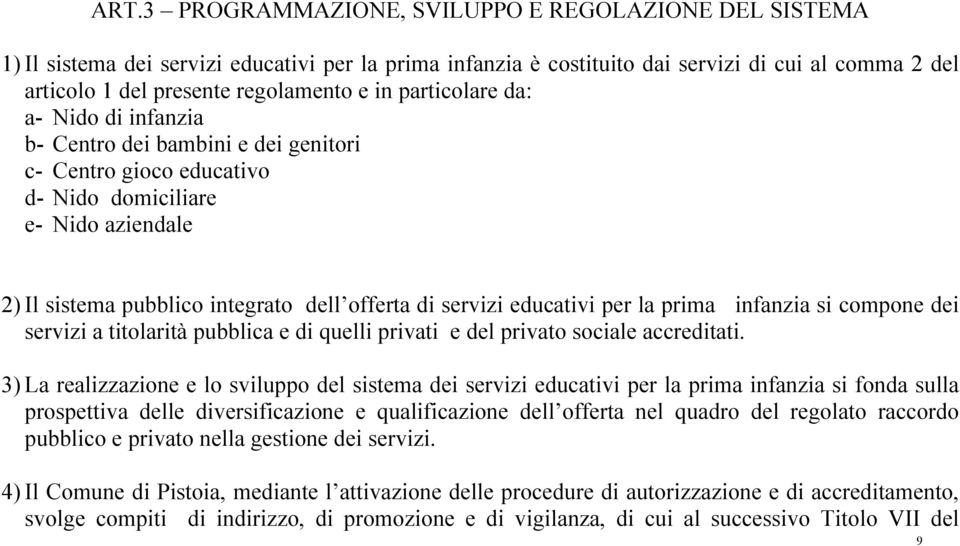 ART.3 – PROGRAMMAZIONE, SVILUPPO E REGOLAZIONE DEL SISTEMA

1) Il sistema dei servizi educativi per la prima infanzia è costituito dai servizi di cui al comma 2 del articolo 1 del presente regolamento e in particolare da:
a- Nido di infanzia
b- Centro dei bambini e dei genitori
c- Centro gioco educativo
d- Nido domiciliare
e- Nido aziendale

2) Il sistema pubblico integrato dell'offerta di servizi educativi per la prima infanzia si compone dei servizi a titolarità pubblica e di quelli privati e del privato sociale accreditati.

3) La realizzazione e lo sviluppo del sistema dei servizi educativi per la prima infanzia si fonda sulla prospettiva delle diversificazione e qualificazione dell'offerta nel quadro del regolato raccordo pubblico e privato nella gestione dei servizi.

4) Il Comune di Pistoia, mediante l'attivazione delle procedure di autorizzazione e di accreditamento, svolge compiti di indirizzo, di promozione e di vigilanza, di cui al successivo Titolo VII del

9